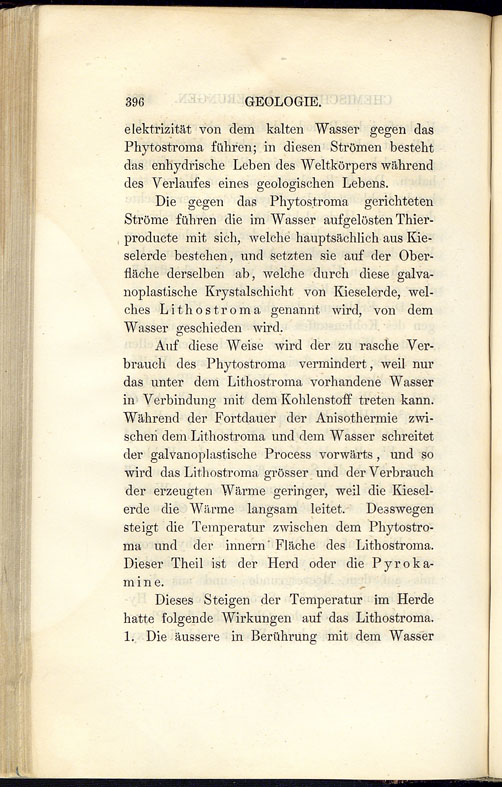 396 GEOLOGIE.

elektrizität von dem kalten Wasser gegen das Phytostroma führen; in diesen Strömen besteht das enhydrische Leben des Weltkörpers während des Verlaufes eines geologischen Lebens.

Die gegen das Phytostroma gerichteten Ströme führen die im Wasser aufgelösten Thierproducte mit sich, welche hauptsächlich aus Kieselerde bestehen, und setzten sie auf der Oberfläche derselben ab, welche durch diese galvanoplastische Krystalschicht von Kieselerde, welches Lithostroma genannt wird, von dem Wasser geschieden wird.

Auf diese Weise wird der zu rasche Verbrauch des Phytostroma vermindert, weil nur das unter dem Lithostroma vorhandene Wasser in Verbindung mit dem Kohlenstoff treten kann. Während der Fortdauer der Anisothermie zwischen dem Lithostroma und dem Wasser schreitet der galvanoplastische Process vorwärts, und so wird das Lithostroma grösser und der Verbrauch der erzeugten Wärme geringer, weil die Kieselerde die Wärme langsam leitet. Desswegen steigt die Temperatur zwischen dem Phytostroma und der innern Fläche des Lithostroma. Dieser Theil ist der Herd oder die Pyrokamine.

Dieses Steigen der Temperatur im Herde hatte folgende Wirkungen auf das Lithostroma. 1. Die äussere in Berührung mit dem Wasser